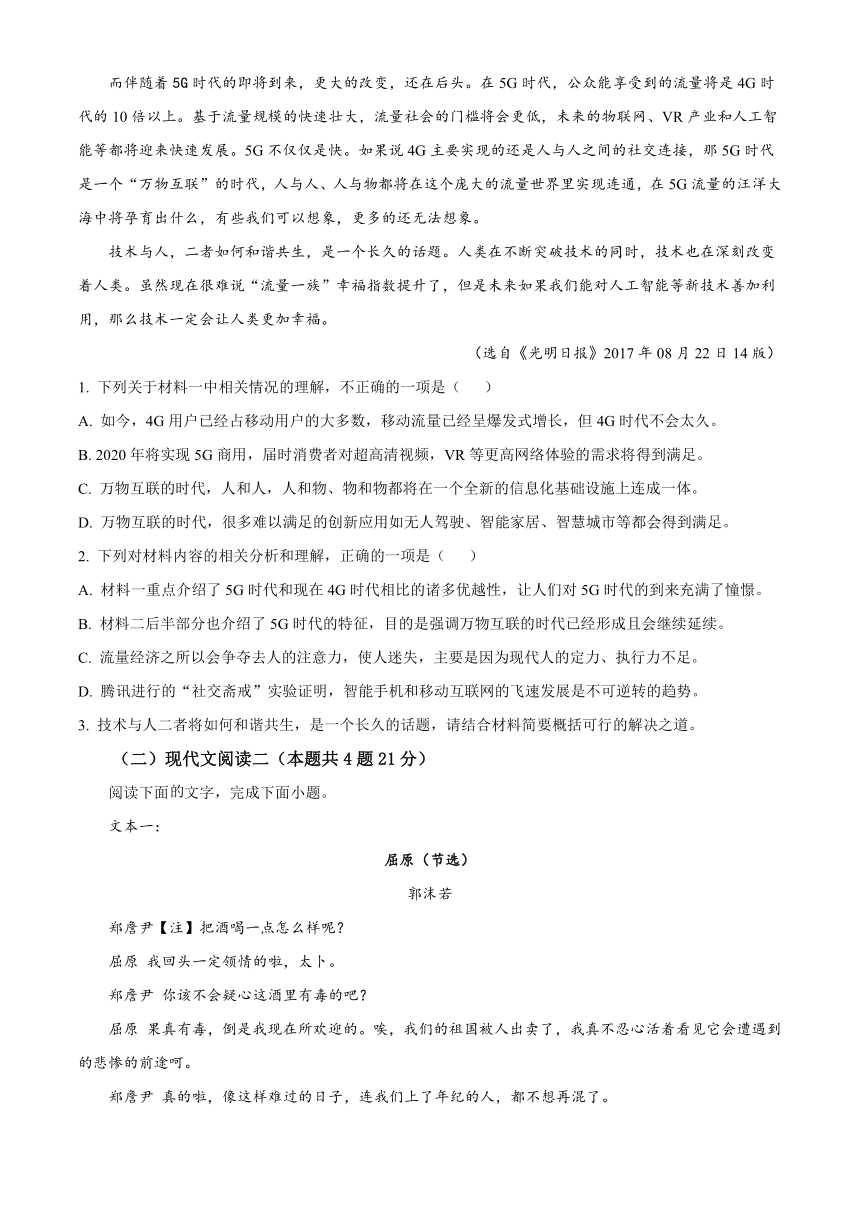 而伴随着5G时代的即将到来，更大的改变，还在后头。在5G时代，公众能享受到的流量将是4G时代的10倍以上。基于流量规模的快速壮大，流量社会的门槛将会更低，未来的物联网、VR产业和人工智能等都将迎来快速发展。5G不仅仅是快。如果说4G主要实现的还是人与人之间的社交连接，那5G时代是一个“万物互联”的时代，人与人、人与物都将在这个庞大的流量世界里实现连通，在5G流量的汪洋大海中将孕育出什么，有些我们可以想象，更多的还无法想象。

技术与人，二者如何和谐共生，是一个长久的话题。人类在不断突破技术的同时，技术也在深刻改变着人类。虽然现在很难说“流量一族”幸福指数提升了，但是未来如果我们能对人工智能等新技术善加利用，那么技术一定会让人类更加幸福。

（选自《光明日报》2017年08月22日14版）

1. 下列关于材料一中相关情况的理解，不正确的一项是（　　）

A. 如今，4G用户已经占移动用户的大多数，移动流量已经呈爆发式增长，但4G时代不会太久。

B. 2020年将实现5G商用，届时消费者对超高清视频，VR等更高网络体验的需求将得到满足。

C. 万物互联的时代，人和人，人和物、物和物都将在一个全新的信息化基础设施上连成一体。

D. 万物互联的时代，很多难以满足的创新应用如无人驾驶、智能家居、智慧城市等都会得到满足。

2. 下列对材料内容的相关分析和理解，正确的一项是（　　）

A. 材料一重点介绍了5G时代和现在4G时代相比的诸多优越性，让人们对5G时代的到来充满了憧憬。

B. 材料二后半部分也介绍了5G时代的特征，目的是强调万物互联的时代已经形成且会继续延续。

C. 流量经济之所以会争夺去人的注意力，使人迷失，主要是因为现代人的定力、执行力不足。

D. 腾讯进行的“社交斋戒”实验证明，智能手机和移动互联网的飞速发展是不可逆转的趋势。

3. 技术与人二者将如何和谐共生，是一个长久的话题，请结合材料简要概括可行的解决之道。

（二）现代文阅读二（本题共4题21分）

阅读下面的文字，完成下面小题。

文本一：

屈原（节选）

郭沫若

郑詹尹【注】把酒喝一点怎么样呢？

屈原 我回头一定领情的啦，太卜。

郑詹尹 你该不会疑心这酒里有毒的吧？

屈原 果真有毒，倒是我现在所欢迎的。唉，我们的祖国被人出卖了，我真不忍心活着看见它会遭遇到的悲惨的前途呵。

郑詹尹 真的啦，像这样难过的日子，连我们上了年纪的人，都不想再混了。